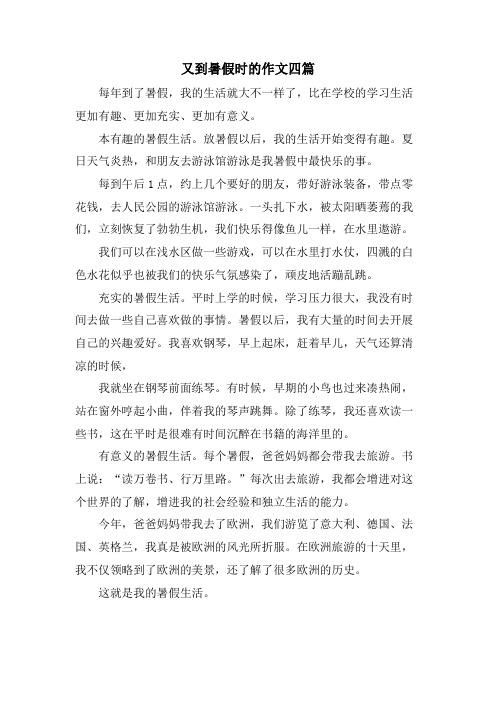 又到暑假时的作文四篇

每年到了暑假，我的生活就大不一样了，比在学校的学习生活更加有趣、更加充实、更加有意义。

本有趣的暑假生活。放暑假以后，我的生活开始变得有趣。夏日天气炎热，和朋友去游泳馆游泳是我暑假中最快乐的事。

每到午后1点，约上几个要好的朋友，带好游泳装备，带点零花钱，去人民公园的游泳馆游泳。一头扎下水，被太阳晒萎蔫的我们，立刻恢复了勃勃生机，我们快乐得像鱼儿一样，在水里遨游。

我们可以在浅水区做一些游戏，可以在水里打水仗，四溅的白色水花似乎也被我们的快乐气氛感染了，顽皮地活蹦乱跳。

充实的暑假生活。平时上学的时候，学习压力很大，我没有时间去做一些自己喜欢做的事情。暑假以后，我有大量的时间去开展自己的兴趣爱好。我喜欢钢琴，早上起床，赶着早儿，天气还算清凉的时候，

我就坐在钢琴前面练琴。有时候，早期的小鸟也过来凑热闹，站在窗外哼起小曲，伴着我的琴声跳舞。除了练琴，我还喜欢读一些书，这在平时是很难有时间沉醉在书籍的海洋里的。

有意义的暑假生活。每个暑假，爸爸妈妈都会带我去旅游。书上说：“读万卷书、行万里路。”每次出去旅游，我都会增进对这个世界的了解，增进我的社会经验和独立生活的能力。

今年，爸爸妈妈带我去了欧洲，我们游览了意大利、德国、法国、英格兰，我真是被欧洲的风光所折服。在欧洲旅游的十天里，我不仅领略到了欧洲的美景，还了解了很多欧洲的历史。

这就是我的暑假生活。